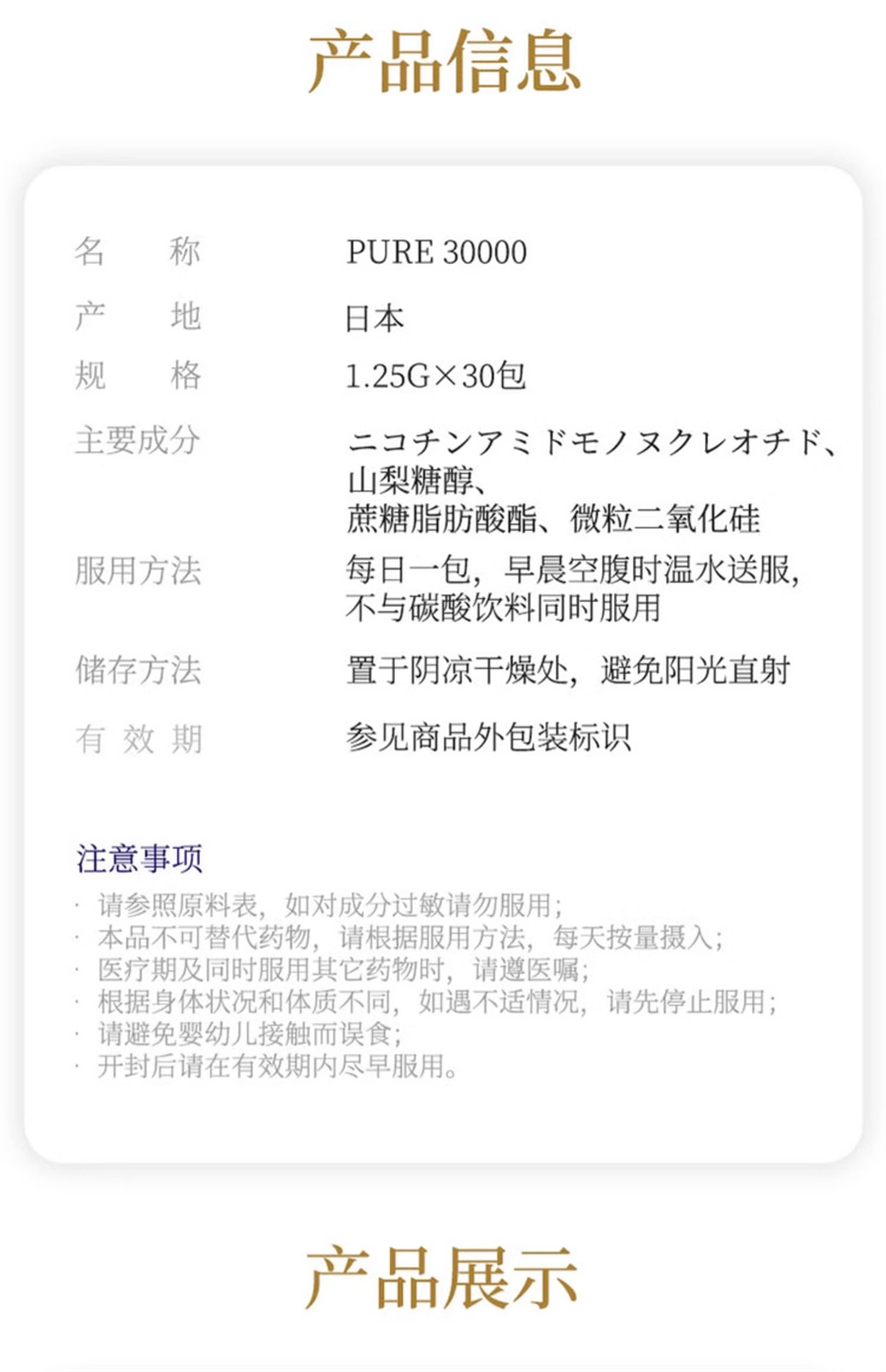 产品信息

| 名　　称 | PURE 30000 |
|---|---|
| 产　　地 | 日本 |
| 规　　格 | 1.25G×30包 |
| 主要成分 | ニコチンアミドモノヌクレオチド、山梨糖醇、蔗糖脂肪酸酯、微粒二氧化硅 |
| 服用方法 | 每日一包，早晨空腹时温水送服，不与碳酸饮料同时服用 |
| 储存方法 | 置于阴凉干燥处，避免阳光直射 |
| 有 效 期 | 参见商品外包装标识 |

注意事项
· 请参照原料表，如对成分过敏请勿服用；
· 本品不可替代药物，请根据服用方法，每天按量摄入；
· 医疗期及同时服用其它药物时，请遵医嘱；
· 根据身体状况和体质不同，如遇不适情况，请先停止服用；
· 请避免婴幼儿接触而误食；
· 开封后请在有效期内尽早服用。

产品展示